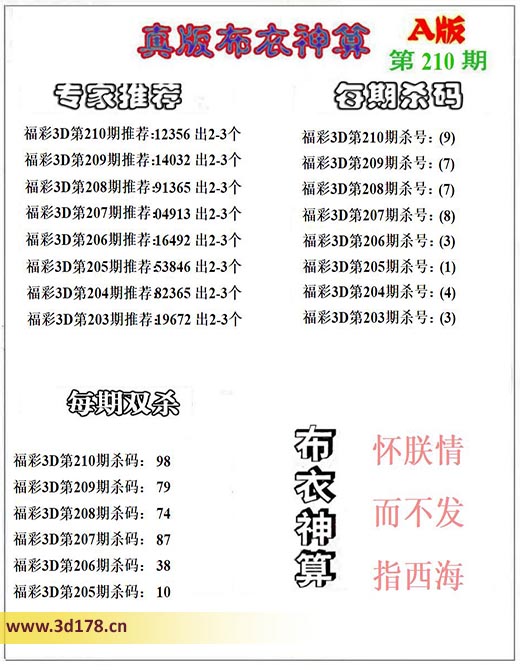 真版布衣神算

A版
第 210 期

专家推荐

福彩3D第210期推荐:12356 出2-3个
福彩3D第209期推荐:14032 出2-3个
福彩3D第208期推荐:91365 出2-3个
福彩3D第207期推荐:04913 出2-3个
福彩3D第206期推荐:16492 出2-3个
福彩3D第205期推荐:53846 出2-3个
福彩3D第204期推荐:82365 出2-3个
福彩3D第203期推荐:19672 出2-3个

每期杀码

福彩3D第210期杀号: (9)
福彩3D第209期杀号: (7)
福彩3D第208期杀号: (7)
福彩3D第207期杀号: (8)
福彩3D第206期杀号: (3)
福彩3D第205期杀号: (1)
福彩3D第204期杀号: (4)
福彩3D第203期杀号: (3)

每期双杀

福彩3D第210期杀码: 98
福彩3D第209期杀码: 79
福彩3D第208期杀码: 74
福彩3D第207期杀码: 87
福彩3D第206期杀码: 38
福彩3D第205期杀码: 10

布衣神算

怀朕情
而不发
指西海

www.3d178.cn